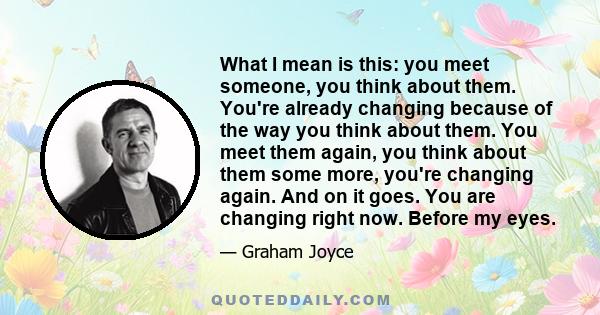 What I mean is this: you meet someone, you think about them. You're already changing because of the way you think about them. You meet them again, you think about them some more, you're changing again. And on it goes. You are changing right now. Before my eyes.

— Graham Joyce

QUOTEDDAILY.COM